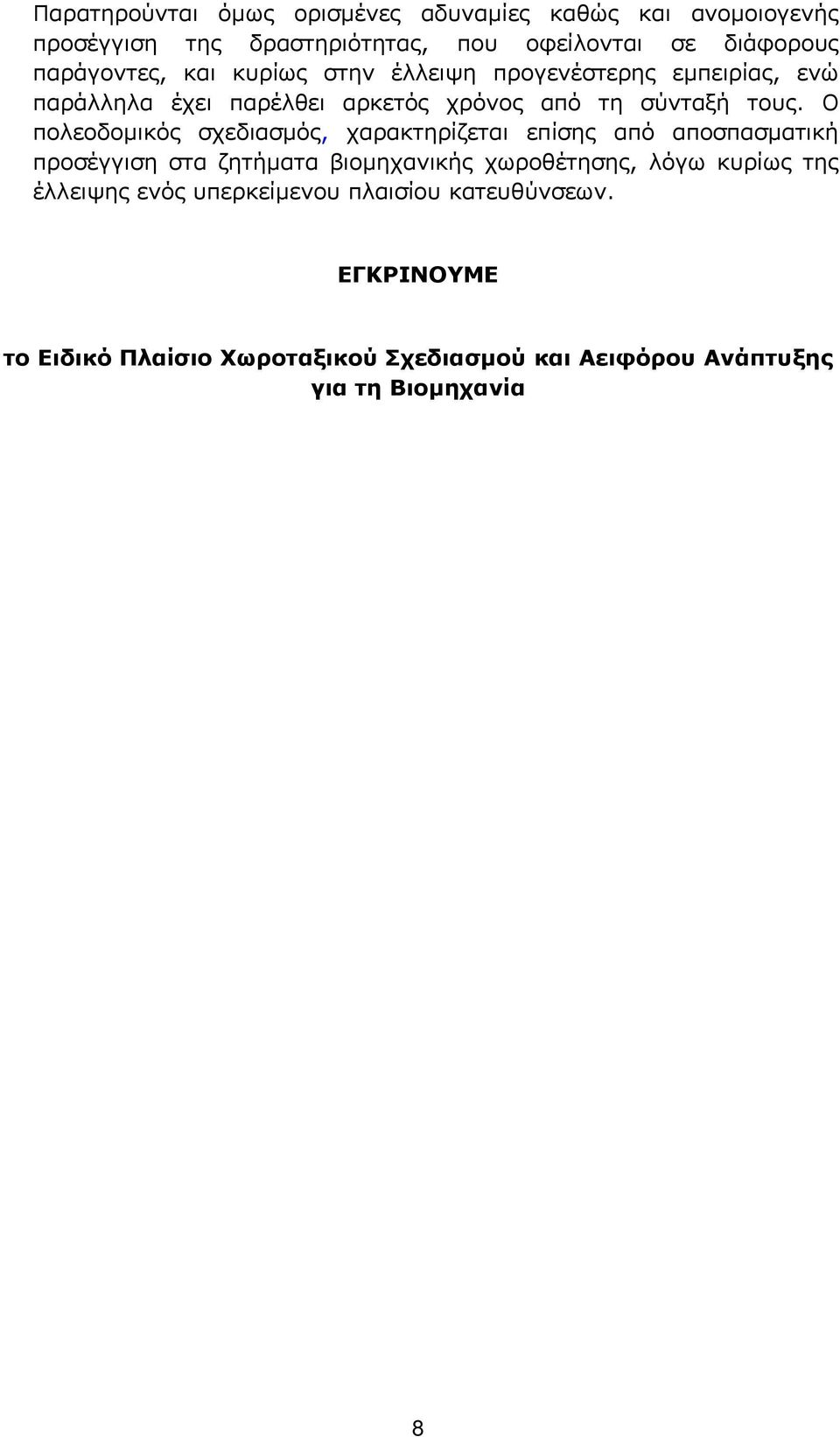 Παρατηρούνται όμως ορισμένες αδυναμίες καθώς και ανομοιογενής προσέγγιση της δραστηριότητας, που οφείλονται σε διάφορους παράγοντες, και κυρίως στην έλλειψη προγενέστερης εμπειρίας, ενώ παράλληλα έχει παρέλθει αρκετός χρόνος από τη σύνταξή τους. Ο πολεοδομικός σχεδιασμός, χαρακτηρίζεται επίσης από αποσπασματική προσέγγιση στα ζητήματα βιομηχανικής χωροθέτησης, λόγω κυρίως της έλλειψης ενός υπερκείμενου πλαισίου κατευθύνσεων.

ΕΓΚΡΙΝΟΥΜΕ

το Ειδικό Πλαίσιο Χωροταξικού Σχεδιασμού και Αειφόρου Ανάπτυξης για τη Βιομηχανία

8